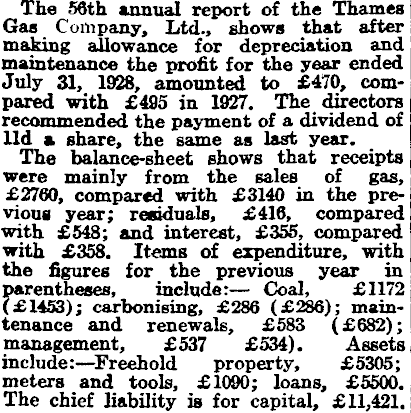 The 56th annual report of the Thames Gas Company, Ltd., shows that after making allowance for depreciation and maintenance the profit for the year ended July 31, 1928, amounted to £470, compared with £495 in 1927. The directors recommended the payment of a dividend of 11d a share, the same as last year.

The balance-sheet shows that receipts were mainly from the sales of gas, £2760, compared with £3140 in the previous year; residuals, £416, compared with £548; and interest, £355, compared with £358. Items of expenditure, with the figures for the previous year in parentheses, include:— Coal, £1172 (£1453); carbonising, £286 (£286); maintenance and renewals, £583 (£682); management, £537 £534). Assets include:—Freehold property, £5305; meters and tools, £1090; loans, £5500. The chief liability is for capital, £11,421.